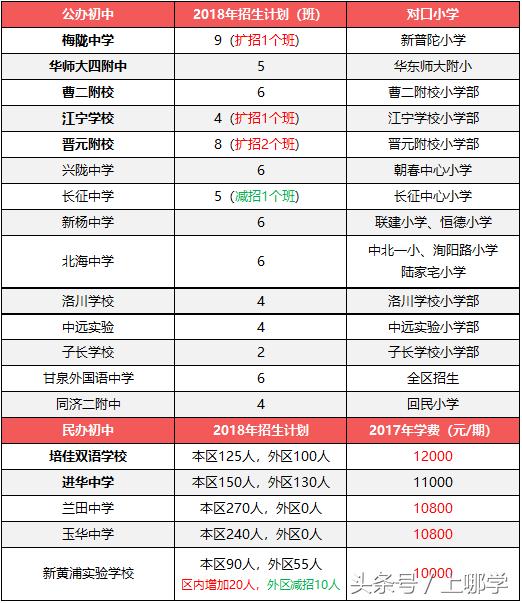 | 公办初中 | 2018年招生计划（班） | 对口小学 |
|---|---|---|
| 梅陇中学 | 9（扩招1个班） | 新普陀小学 |
| 华师大四附中 | 5 | 华东师大附小 |
| 曹二附校 | 6 | 曹二附校小学部 |
| 江宁学校 | 4（扩招1个班） | 江宁学校小学部 |
| 晋元附校 | 8（扩招2个班） | 晋元附校小学部 |
| 兴陇中学 | 6 | 朝春中心小学 |
| 长征中学 | 5（减招1个班） | 长征中心小学 |
| 新杨中学 | 6 | 联建小学、恒德小学 |
| 北海中学 | 6 | 中北一小、洵阳路小学 陆家宅小学 |
| 洛川学校 | 4 | 洛川学校小学部 |
| 中远实验 | 4 | 中远实验小学部 |
| 子长学校 | 2 | 子长学校小学部 |
| 甘泉外国语中学 | 6 | 全区招生 |
| 同济二附中 | 4 | 回民小学 |
| 民办初中 | 2018年招生计划 | 2017年学费（元/期） |
| 培佳双语学校 | 本区125人，外区100人 | 12000 |
| 进华中学 | 本区150人，外区130人 | 11000 |
| 兰田中学 | 本区270人，外区0人 | 10800 |
| 玉华中学 | 本区240人，外区0人 | 10800 |
| 新黄浦实验学校 | 本区90人，外区55人 区内增加20人，外区减招10人 | 10000 |

头条号 / 上哪学